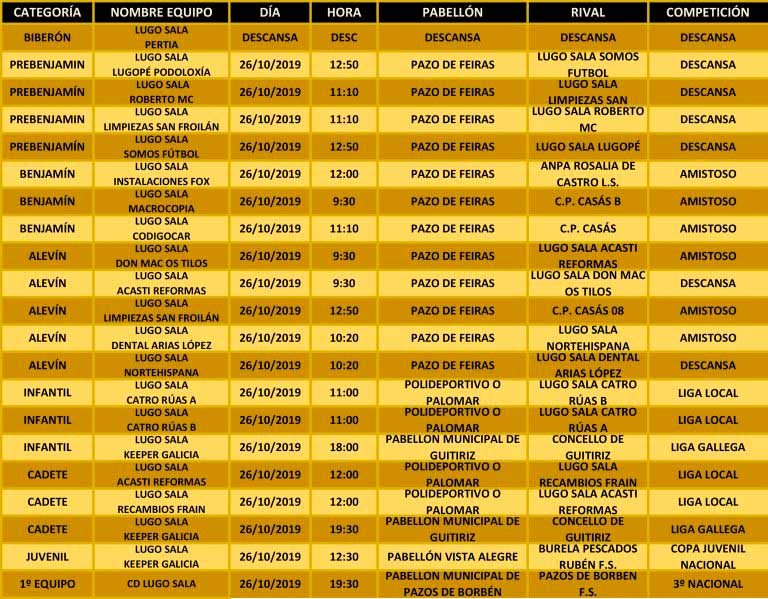 | CATEGORÍA | NOMBRE EQUIPO | DÍA | HORA | PABELLÓN | RIVAL | COMPETICIÓN |
|---|---|---|---|---|---|---|
| BIBERÓN | LUGO SALA PERTIA | DESCANSA | DESC | DESCANSA | DESCANSA | DESCANSA |
| PREBENJAMIN | LUGO SALA LUGOPÉ PODOLOXÍA | 26/10/2019 | 12:50 | PAZO DE FEIRAS | LUGO SALA SOMOS FUTBOL | DESCANSA |
| PREBENJAMÍN | LUGO SALA ROBERTO MC | 26/10/2019 | 11:10 | PAZO DE FEIRAS | LUGO SALA LIMPIEZAS SAN | DESCANSA |
| PREBENJAMIN | LUGO SALA LIMPIEZAS SAN FROILÁN | 26/10/2019 | 11:10 | PAZO DE FEIRAS | LUGO SALA ROBERTO MC | DESCANSA |
| PREBENJAMÍN | LUGO SALA SOMOS FÚTBOL | 26/10/2019 | 12:50 | PAZO DE FEIRAS | LUGO SALA LUGOPÉ | DESCANSA |
| BENJAMÍN | LUGO SALA INSTALACIONES FOX | 26/10/2019 | 12:00 | PAZO DE FEIRAS | ANPA ROSALIA DE CASTRO L.S. | AMISTOSO |
| BENJAMÍN | LUGO SALA MACROCOPIA | 26/10/2019 | 9:30 | PAZO DE FEIRAS | C.P. CASÁS B | AMISTOSO |
| BENJAMÍN | LUGO SALA CODIGOCAR | 26/10/2019 | 11:10 | PAZO DE FEIRAS | C.P. CASÁS | AMISTOSO |
| ALEVÍN | LUGO SALA DON MAC OS TILOS | 26/10/2019 | 9:30 | PAZO DE FEIRAS | LUGO SALA ACASTI REFORMAS | AMISTOSO |
| ALEVÍN | LUGO SALA ACASTI REFORMAS | 26/10/2019 | 9:30 | PAZO DE FEIRAS | LUGO SALA DON MAC OS TILOS | DESCANSA |
| ALEVÍN | LUGO SALA LIMPIEZAS SAN FROILÁN | 26/10/2019 | 12:50 | PAZO DE FEIRAS | C.P. CASÁS 08 | AMISTOSO |
| ALEVÍN | LUGO SALA DENTAL ARIAS LÓPEZ | 26/10/2019 | 10:20 | PAZO DE FEIRAS | LUGO SALA NORTEHISPANA | AMISTOSO |
| ALEVÍN | LUGO SALA NORTEHISPANA | 26/10/2019 | 10:20 | PAZO DE FEIRAS | LUGO SALA DENTAL ARIAS LÓPEZ | DESCANSA |
| INFANTIL | LUGO SALA CATRO RÚAS A | 26/10/2019 | 11:00 | POLIDEPORTIVO O PALOMAR | LUGO SALA CATRO RÚAS B | LIGA LOCAL |
| INFANTIL | LUGO SALA CATRO RÚAS B | 26/10/2019 | 11:00 | POLIDEPORTIVO O PALOMAR | LUGO SALA CATRO RÚAS A | LIGA LOCAL |
| INFANTIL | LUGO SALA KEEPER GALICIA | 26/10/2019 | 18:00 | PABELLON MUNICIPAL DE GUITIRIZ | CONCELLO DE GUITIRIZ | LIGA GALLEGA |
| CADETE | LUGO SALA ACASTI REFORMAS | 26/10/2019 | 12:00 | POLIDEPORTIVO O PALOMAR | LUGO SALA RECAMBIOS FRAIN | LIGA LOCAL |
| CADETE | LUGO SALA RECAMBIOS FRAIN | 26/10/2019 | 12:00 | POLIDEPORTIVO O PALOMAR | LUGO SALA ACASTI REFORMAS | LIGA LOCAL |
| CADETE | LUGO SALA KEEPER GALICIA | 26/10/2019 | 19:30 | PABELLON MUNICIPAL DE GUITIRIZ | CONCELLO DE GUITIRIZ | LIGA GALLEGA |
| JUVENIL | LUGO SALA KEEPER GALICIA | 26/10/2019 | 12:30 | PABELLÓN VISTA ALEGRE | BURELA PESCADOS RUBÉN F.S. | COPA JUVENIL NACIONAL |
| 1º EQUIPO | CD LUGO SALA | 26/10/2019 | 19:30 | PABELLON MUNICIPAL DE PAZOS DE BORBÉN | PAZOS DE BORBEN F.S. | 3º NACIONAL |